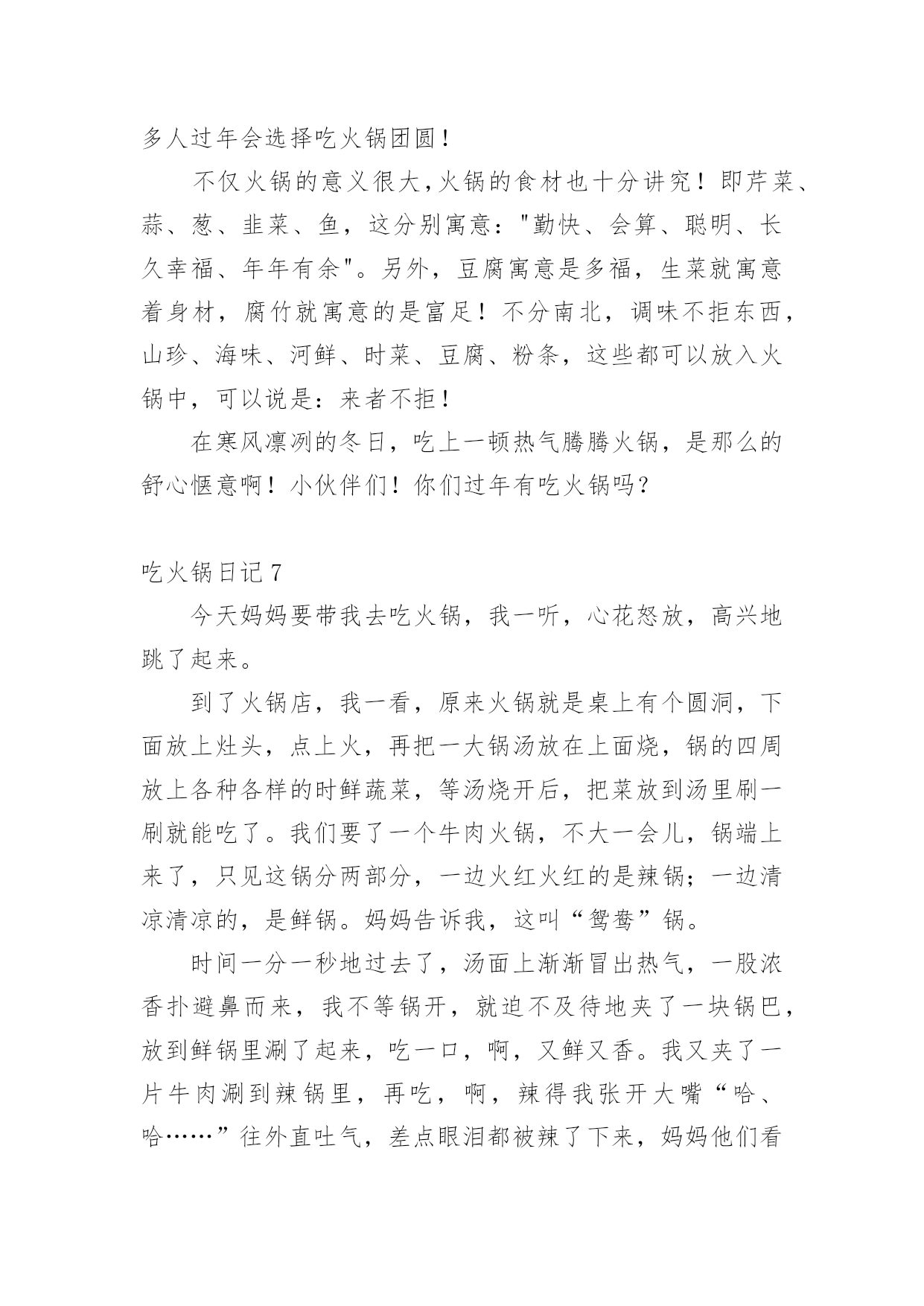 多人过年会选择吃火锅团圆！

不仅火锅的意义很大,火锅的食材也十分讲究！即芹菜、蒜、葱、韭菜、鱼，这分别寓意："勤快、会算、聪明、长久幸福、年年有余"。另外，豆腐寓意是多福，生菜就寓意着身材，腐竹就寓意的是富足！不分南北，调味不拒东西，山珍、海味、河鲜、时菜、豆腐、粉条，这些都可以放入火锅中，可以说是：来者不拒！

在寒风凛冽的冬日，吃上一顿热气腾腾火锅，是那么的舒心惬意啊！小伙伴们！你们过年有吃火锅吗？

吃火锅日记 7

今天妈妈要带我去吃火锅，我一听，心花怒放，高兴地跳了起来。

到了火锅店，我一看，原来火锅就是桌上有个圆洞，下面放上灶头，点上火，再把一大锅汤放在上面烧，锅的四周放上各种各样的时鲜蔬菜，等汤烧开后，把菜放到汤里刷一刷就能吃了。我们要了一个牛肉火锅，不大一会儿，锅端上来了，只见这锅分两部分，一边火红火红的是辣锅；一边清凉清凉的，是鲜锅。妈妈告诉我，这叫“鸳鸯”锅。

时间一分一秒地过去了，汤面上渐渐冒出热气，一股浓香扑避鼻而来，我不等锅开，就迫不及待地夹了一块锅巴，放到鲜锅里涮了起来，吃一口，啊，又鲜又香。我又夹了一片牛肉涮到辣锅里，再吃，啊，辣得我张开大嘴“哈、哈……”往外直吐气，差点眼泪都被辣了下来，妈妈他们看